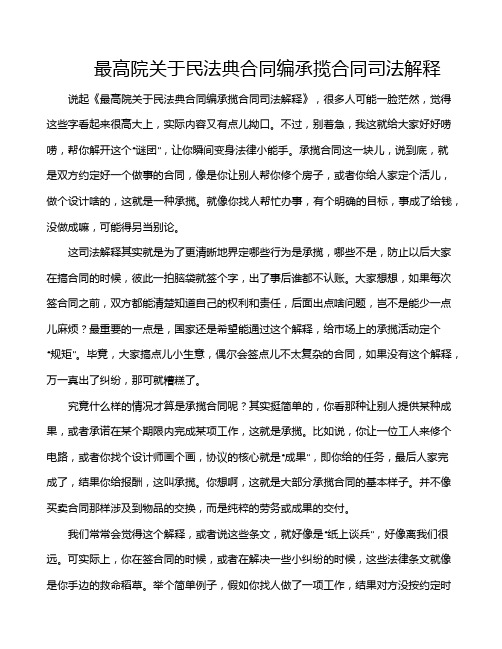 最高院关于民法典合同编承揽合同司法解释

说起《最高院关于民法典合同编承揽合同司法解释》，很多人可能一脸茫然，觉得这些字看起来很高大上，实际内容又有点儿拗口。不过，别着急，我这就给大家好好唠唠，帮你解开这个“谜团”，让你瞬间变身法律小能手。承揽合同这一块儿，说到底，就是双方约定好一个做事的合同，像是你让别人帮你修个房子，或者你给人家定个活儿，做个设计啥的，这就是一种承揽。就像你找人帮忙办事，有个明确的目标，事成了给钱，没做成嘛，可能得另当别论。

这司法解释其实就是为了更清晰地界定哪些行为是承揽，哪些不是，防止以后大家在搞合同的时候，彼此一拍脑袋就签个字，出了事后谁都不认账。大家想想，如果每次签合同之前，双方都能清楚知道自己的权利和责任，后面出点啥问题，岂不是能少一点儿麻烦？最重要的一点是，国家还是希望能通过这个解释，给市场上的承揽活动定个“规矩”。毕竟，大家搞点儿小生意，偶尔会签点儿不太复杂的合同，如果没有这个解释，万一真出了纠纷，那可就糟糕了。

究竟什么样的情况才算是承揽合同呢？其实挺简单的，你看那种让别人提供某种成果，或者承诺在某个期限内完成某项工作，这就是承揽。比如说，你让一位工人来修个电路，或者你找个设计师画个画，协议的核心就是“成果”，即你给的任务，最后人家完成了，结果你给报酬，这叫承揽。你想啊，这就是大部分承揽合同的基本样子。并不像买卖合同那样涉及到物品的交换，而是纯粹的劳务或成果的交付。

我们常常会觉得这个解释，或者说这些条文，就好像是“纸上谈兵”，好像离我们很远。可实际上，你在签合同的时候，或者在解决一些小纠纷的时候，这些法律条文就像是你手边的救命稻草。举个简单例子，假如你找人做了一项工作，结果对方没按约定时